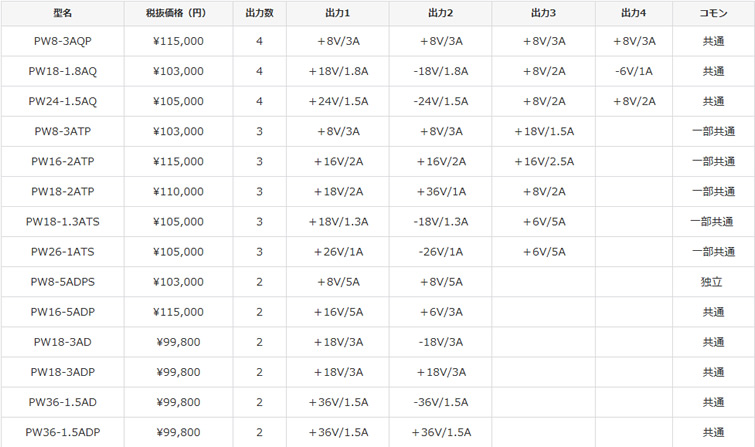 | 型名 | 税抜価格（円） | 出力数 | 出力1 | 出力2 | 出力3 | 出力4 | コモン |
|---|---|---|---|---|---|---|---|
| PW8-3AQP | ¥115,000 | 4 | +8V/3A | +8V/3A | +8V/3A | +8V/3A | 共通 |
| PW18-1.8AQ | ¥103,000 | 4 | +18V/1.8A | -18V/1.8A | +8V/2A | -6V/1A | 共通 |
| PW24-1.5AQ | ¥105,000 | 4 | +24V/1.5A | -24V/1.5A | +8V/2A | +8V/2A | 共通 |
| PW8-3ATP | ¥103,000 | 3 | +8V/3A | +8V/3A | +18V/1.5A | | 一部共通 |
| PW16-2ATP | ¥115,000 | 3 | +16V/2A | +16V/2A | +16V/2.5A | | 一部共通 |
| PW18-2ATP | ¥110,000 | 3 | +18V/2A | +36V/1A | +8V/2A | | 一部共通 |
| PW18-1.3ATS | ¥105,000 | 3 | +18V/1.3A | -18V/1.3A | +6V/5A | | 一部共通 |
| PW26-1ATS | ¥105,000 | 3 | +26V/1A | -26V/1A | +6V/5A | | 一部共通 |
| PW8-5ADPS | ¥103,000 | 2 | +8V/5A | +8V/5A | | | 独立 |
| PW16-5ADP | ¥115,000 | 2 | +16V/5A | +6V/3A | | | 共通 |
| PW18-3AD | ¥99,800 | 2 | +18V/3A | -18V/3A | | | 共通 |
| PW18-3ADP | ¥99,800 | 2 | +18V/3A | +18V/3A | | | 共通 |
| PW36-1.5AD | ¥99,800 | 2 | +36V/1.5A | -36V/1.5A | | | 共通 |
| PW36-1.5ADP | ¥99,800 | 2 | +36V/1.5A | +36V/1.5A | | | 共通 |